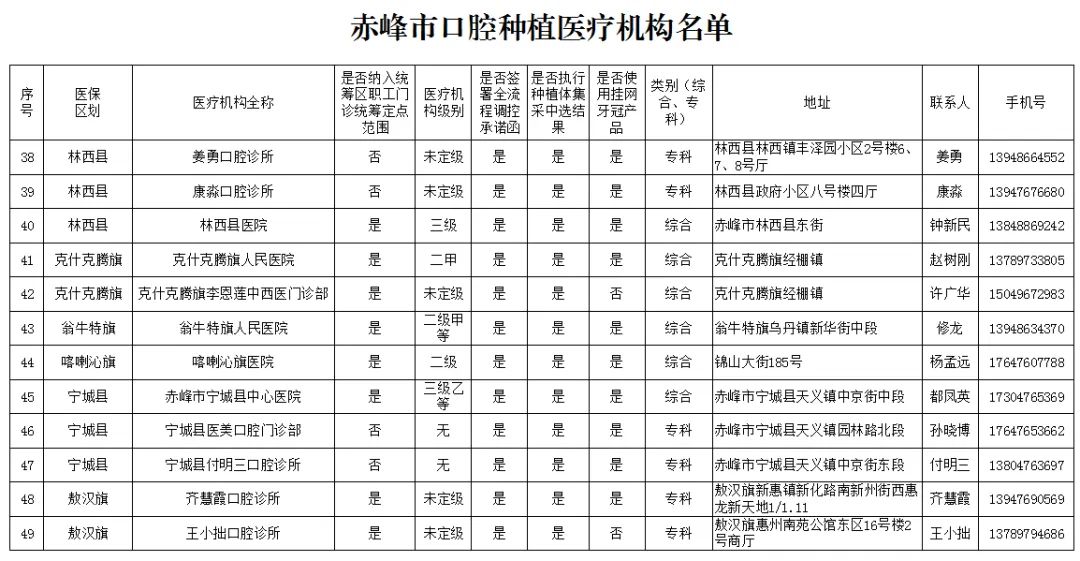 赤峰市口腔种植医疗机构名单

| 序号 | 医保区划 | 医疗机构全称 | 是否纳入统筹区职工门诊统筹定点范围 | 医疗机构级别 | 是否签署全流程调控承诺函 | 是否执行种植体集采中选结果 | 是否使用挂网牙冠产品 | 类别（综合、专科） | 地址 | 联系人 | 手机号 |
|---|---|---|---|---|---|---|---|---|---|---|---|
| 38 | 林西县 | 姜勇口腔诊所 | 否 | 未定级 | 是 | 是 | 是 | 专科 | 林西县林西镇丰泽园小区2号楼6、7、8号厅 | 姜勇 | 13948664552 |
| 39 | 林西县 | 康淼口腔诊所 | 否 | 未定级 | 是 | 是 | 是 | 专科 | 林西县政府小区八号楼四厅 | 康淼 | 13947676680 |
| 40 | 林西县 | 林西县医院 | 是 | 三级 | 是 | 是 | 是 | 综合 | 赤峰市林西县东街 | 钟新民 | 13848869242 |
| 41 | 克什克腾旗 | 克什克腾旗人民医院 | 是 | 二甲 | 是 | 是 | 是 | 综合 | 克什克腾旗经棚镇 | 赵树刚 | 13789733805 |
| 42 | 克什克腾旗 | 克什克腾旗李恩莲中西医门诊部 | 是 | 未定级 | 是 | 是 | 否 | 综合 | 克什克腾旗经棚镇 | 许广华 | 15049672983 |
| 43 | 翁牛特旗 | 翁牛特旗人民医院 | 是 | 二级甲等 | 是 | 是 | 是 | 综合 | 翁牛特旗乌丹镇新华街中段 | 修龙 | 13948634370 |
| 44 | 喀喇沁旗 | 喀喇沁旗医院 | 是 | 二级 | 是 | 是 | 是 | 综合 | 锦山大街185号 | 杨孟远 | 17647607788 |
| 45 | 宁城县 | 赤峰市宁城县中心医院 | 是 | 三级乙等 | 是 | 是 | 是 | 综合 | 赤峰市宁城县天义镇中京街中段 | 都凤英 | 17304765369 |
| 46 | 宁城县 | 宁城县医美口腔门诊部 | 否 | 无 | 是 | 是 | 是 | 专科 | 赤峰市宁城县天义镇园林路北段 | 孙晓博 | 17647653662 |
| 47 | 宁城县 | 宁城县付明三口腔诊所 | 否 | 无 | 是 | 是 | 是 | 专科 | 赤峰市宁城县天义镇中京街东段 | 付明三 | 13804763697 |
| 48 | 敖汉旗 | 齐慧霞口腔诊所 | 是 | 未定级 | 是 | 是 | 是 | 专科 | 敖汉旗新惠镇新化路南新州街西惠龙新天地1/1.11 | 齐慧霞 | 13947690569 |
| 49 | 敖汉旗 | 王小拙口腔诊所 | 是 | 未定级 | 是 | 是 | 否 | 专科 | 敖汉旗惠州南苑公馆东区16号楼2号商厅 | 王小拙 | 13789794686 |